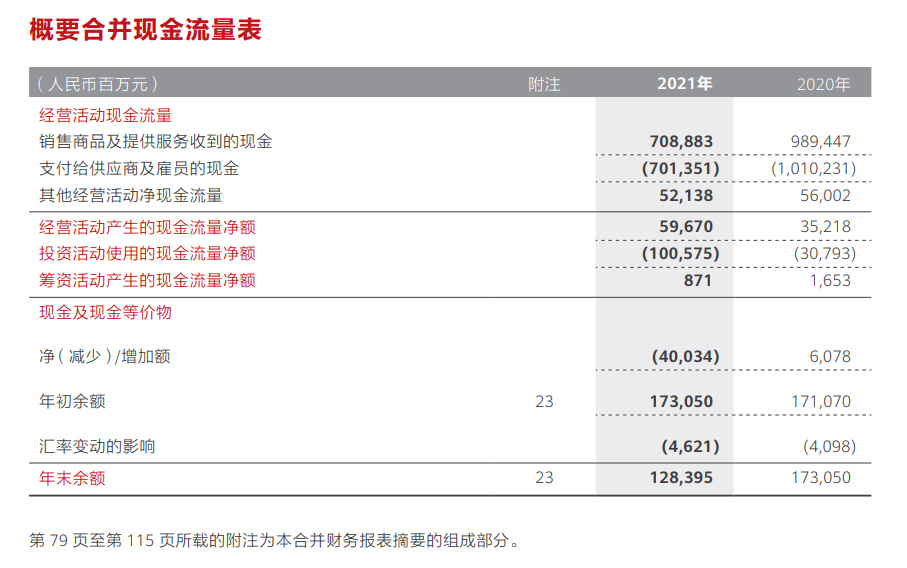 概要合并现金流量表

| (人民币百万元) | 附注 | 2021年 | 2020年 |
|---|---|---|---|
| 经营活动现金流量 | | | |
| 销售商品及提供服务收到的现金 | | 708,883 | 989,447 |
| 支付给供应商及雇员的现金 | | (701,351) | (1,010,231) |
| 其他经营活动净现金流量 | | 52,138 | 56,002 |
| 经营活动产生的现金流量净额 | | 59,670 | 35,218 |
| 投资活动使用的现金流量净额 | | (100,575) | (30,793) |
| 筹资活动产生的现金流量净额 | | 871 | 1,653 |
| 现金及现金等价物 | | | |
| 净(减少)/增加额 | | (40,034) | 6,078 |
| 年初余额 | 23 | 173,050 | 171,070 |
| 汇率变动的影响 | | (4,621) | (4,098) |
| 年末余额 | 23 | 128,395 | 173,050 |

第79页至第115页所载的附注为本合并财务报表摘要的组成部分。